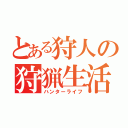 とある狩人の
狩猟生活
ハンターライフ